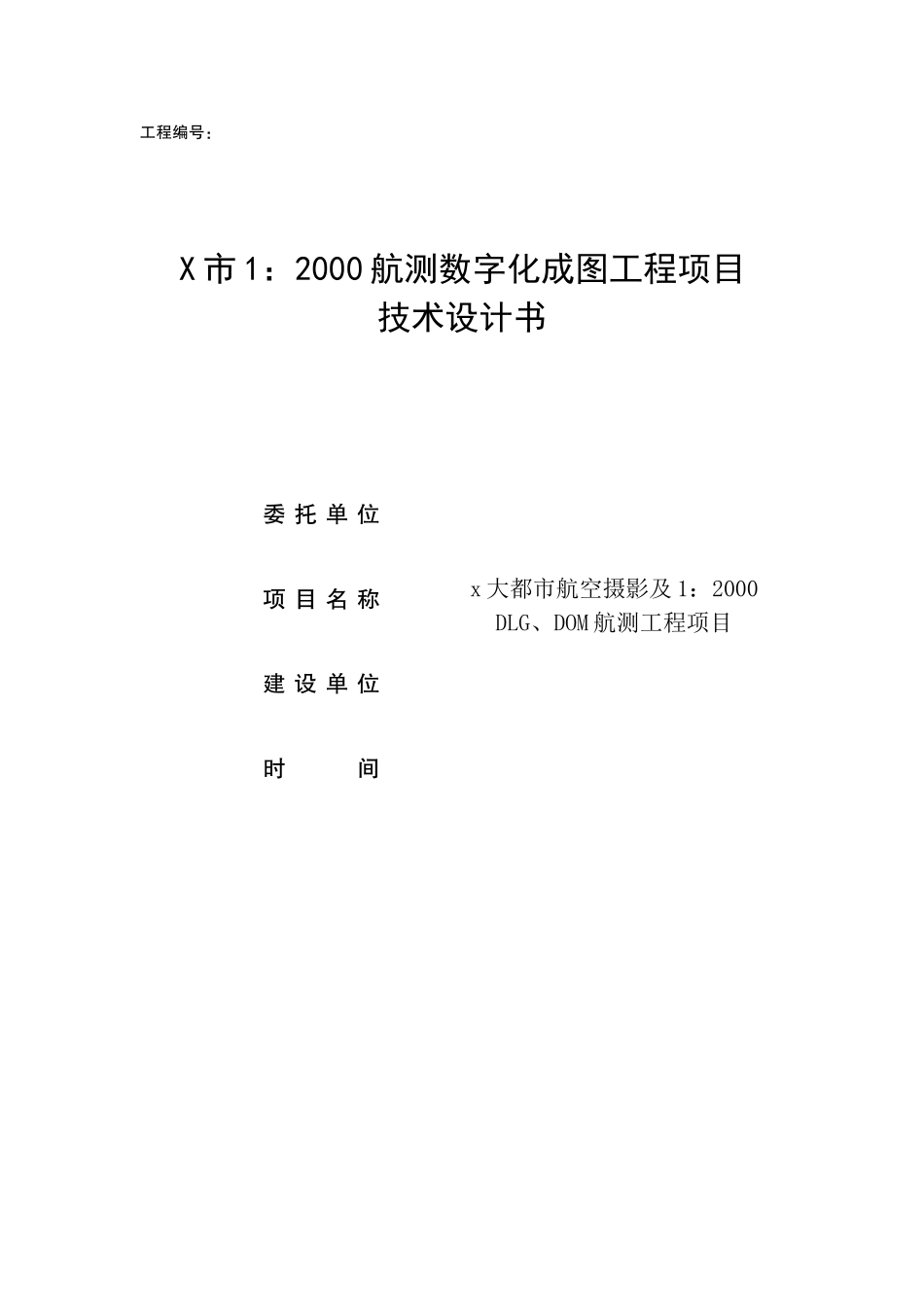 工程编号：

X市1：2000航测数字化成图工程项目
技术设计书

委托单位

项目名称 x大都市航空摄影及1：2000 DLG、DOM航测工程项目

建设单位

时 间